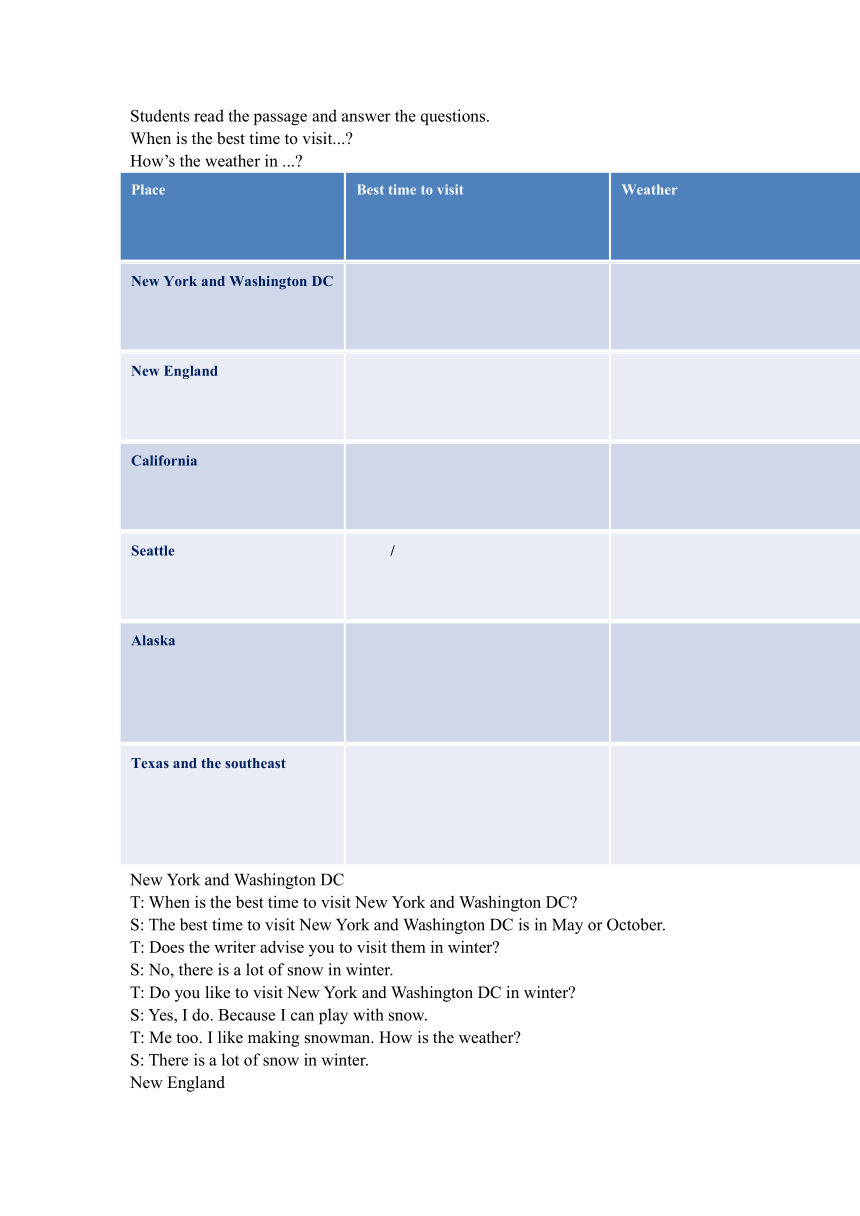 Students read the passage and answer the questions.
When is the best time to visit...?
How’s the weather in ...?

| Place | Best time to visit | Weather |
|---|---|---|
| New York and Washington DC | | |
| New England | | |
| California | | |
| Seattle | / | |
| Alaska | | |
| Texas and the southeast | | |

New York and Washington DC
T: When is the best time to visit New York and Washington DC?
S: The best time to visit New York and Washington DC is in May or October.
T: Does the writer advise you to visit them in winter?
S: No, there is a lot of snow in winter.
T: Do you like to visit New York and Washington DC in winter?
S: Yes, I do. Because I can play with snow.
T: Me too. I like making snowman. How is the weather?
S: There is a lot of snow in winter.
New England